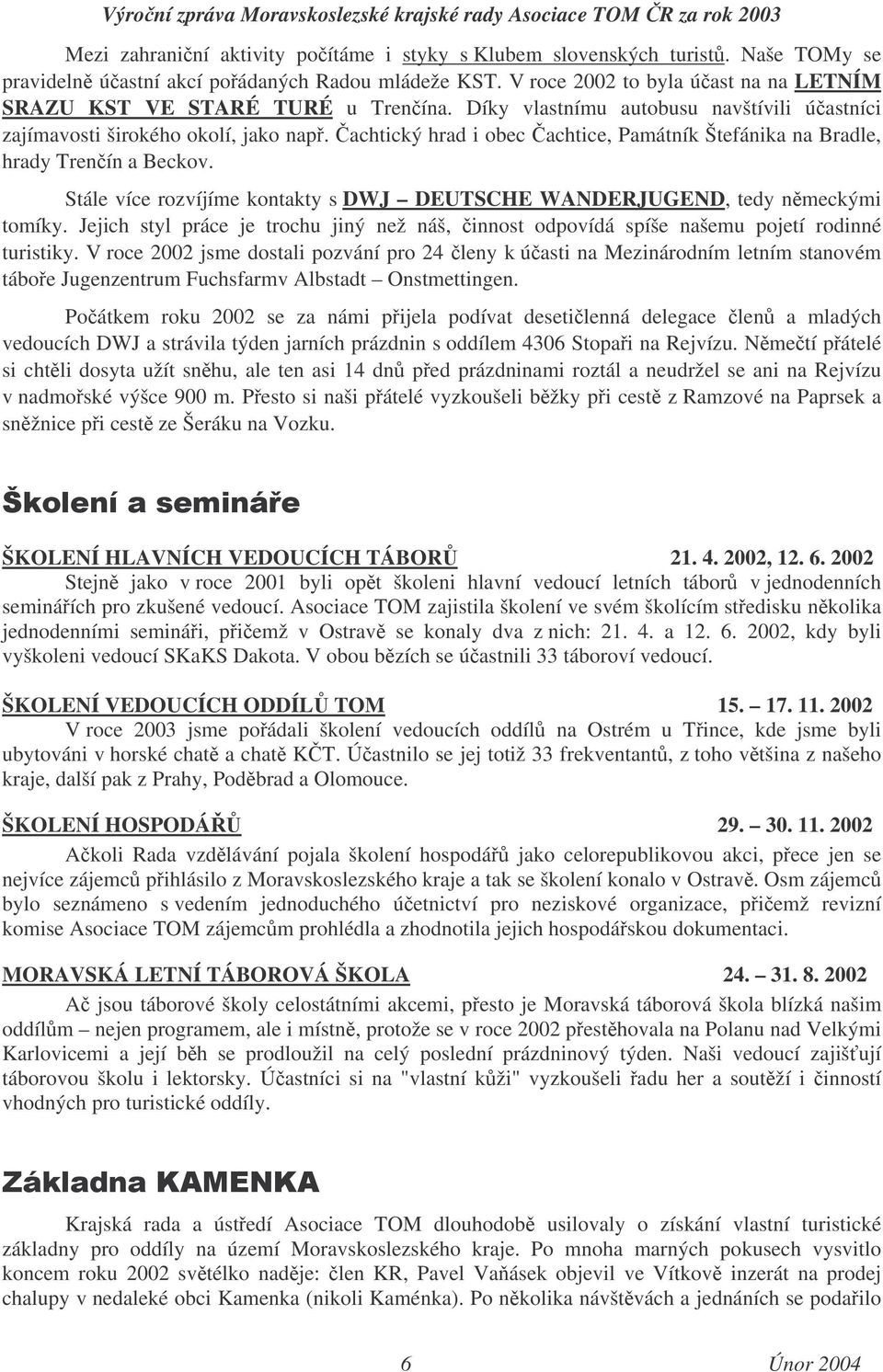 Výroční zpráva Moravskoslezské krajské rady Asociace TOM ČR za rok 2003

Mezi zahraniční aktivity počítáme i styky s Klubem slovenských turistů. Naše TOMy se pravidelně účastní akcí pořádaných Radou mládeže KST. V roce 2002 to byla účast na na LETNÍM SRAZU KST VE STARÉ TURÉ u Trenčína. Díky vlastnímu autobusu navštívili účastníci zajímavosti širokého okolí, jako např. Čachtický hrad i obec Čachtice, Památník Štefánika na Bradle, hrady Trenčín a Beckov.

Stále více rozvíjíme kontakty s DWJ – DEUTSCHE WANDERJUGEND, tedy německými tomíky. Jejich styl práce je trochu jiný než náš, činnost odpovídá spíše našemu pojetí rodinné turistiky. V roce 2002 jsme dostali pozvání pro 24 členy k účasti na Mezinárodním letním stanovém táboře Jugenzentrum Fuchsfarmv Albstadt – Onstmettingen.

Počátkem roku 2002 se za námi přijela podívat desetičlenná delegace členů a mladých vedoucích DWJ a strávila týden jarních prázdnin s oddílem 4306 Stopaři na Rejvízu. Němečtí přátelé si chtěli dosyta užít sněhu, ale ten asi 14 dnů před prázdninami roztál a neudržel se ani na Rejvízu v nadmořské výšce 900 m. Přesto si naši přátelé vyzkoušeli běžky při cestě z Ramzové na Paprsek a sněžnice při cestě ze Šeráku na Vozku.

Školení a semináře

ŠKOLENÍ HLAVNÍCH VEDOUCÍCH TÁBORŮ 21. 4. 2002, 12. 6. 2002
Stejně jako v roce 2001 byli opět školeni hlavní vedoucí letních táborů v jednodenních seminářích pro zkušené vedoucí. Asociace TOM zajistila školení ve svém školícím středisku několika jednodenními semináři, přičemž v Ostravě se konaly dva z nich: 21. 4. a 12. 6. 2002, kdy byli vyškoleni vedoucí SKaKS Dakota. V obou bězích se účastnili 33 táboroví vedoucí.

ŠKOLENÍ VEDOUCÍCH ODDÍLŮ TOM 15. – 17. 11. 2002
V roce 2003 jsme pořádali školení vedoucích oddílů na Ostrém u Třince, kde jsme byli ubytováni v horské chatě a chatě KČT. Účastnilo se jej totiž 33 frekventantů, z toho většina z našeho kraje, další pak z Prahy, Poděbrad a Olomouce.

ŠKOLENÍ HOSPODÁŘŮ 29. – 30. 11. 2002
Ačkoli Rada vzdělávání pojala školení hospodářů jako celorepublikovou akci, přece jen se nejvíce zájemců přihlásilo z Moravskoslezského kraje a tak se školení konalo v Ostravě. Osm zájemců bylo seznámeno s vedením jednoduchého účetnictví pro neziskové organizace, přičemž revizní komise Asociace TOM zájemcům prohlédla a zhodnotila jejich hospodářskou dokumentaci.

MORAVSKÁ LETNÍ TÁBOROVÁ ŠKOLA 24. – 31. 8. 2002
Ač jsou táborové školy celostátními akcemi, přesto je Moravská táborová škola blízká našim oddílům – nejen programem, ale i místně, protože se v roce 2002 přestěhovala na Polanu nad Velkými Karlovicemi a její běh se prodloužil na celý poslední prázdninový týden. Naši vedoucí zajišťují táborovou školu i lektorsky. Účastníci si na "vlastní kůži" vyzkoušeli řadu her a soutěží i činností vhodných pro turistické oddíly.

Základna KAMENKA

Krajská rada a ústředí Asociace TOM dlouhodobě usilovaly o získání vlastní turistické základny pro oddíly na území Moravskoslezského kraje. Po mnoha marných pokusech vysvitlo koncem roku 2002 světélko naděje: člen KR, Pavel Vaňásek objevil ve Vítkově inzerát na prodej chalupy v nedaleké obci Kamenka (nikoli Kaménka). Po několika návštěvách a jednáních se podařilo

6 Únor 2004